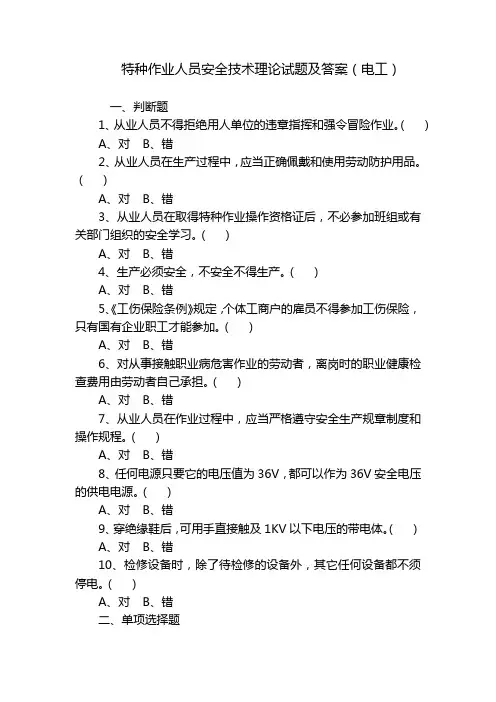 特种作业人员安全技术理论试题及答案（电工）

一、判断题

1、从业人员不得拒绝用人单位的违章指挥和强令冒险作业。(　　)

A、对　B、错

2、从业人员在生产过程中，应当正确佩戴和使用劳动防护用品。(　　)

A、对　B、错

3、从业人员在取得特种作业操作资格证后，不必参加班组或有关部门组织的安全学习。(　　)

A、对　B、错

4、生产必须安全，不安全不得生产。(　　)

A、对　B、错

5、《工伤保险条例》规定，个体工商户的雇员不得参加工伤保险，只有国有企业职工才能参加。(　　)

A、对　B、错

6、对从事接触职业病危害作业的劳动者，离岗时的职业健康检查费用由劳动者自己承担。(　　)

A、对　B、错

7、从业人员在作业过程中，应当严格遵守安全生产规章制度和操作规程。(　　)

A、对　B、错

8、任何电源只要它的电压值为 36V，都可以作为 36V 安全电压的供电电源。(　　)

A、对　B、错

9、穿绝缘鞋后，可用手直接触及 1KV 以下电压的带电体。(　　)

A、对　B、错

10、检修设备时，除了待检修的设备外，其它任何设备都不须停电。(　　)

A、对　B、错

二、单项选择题